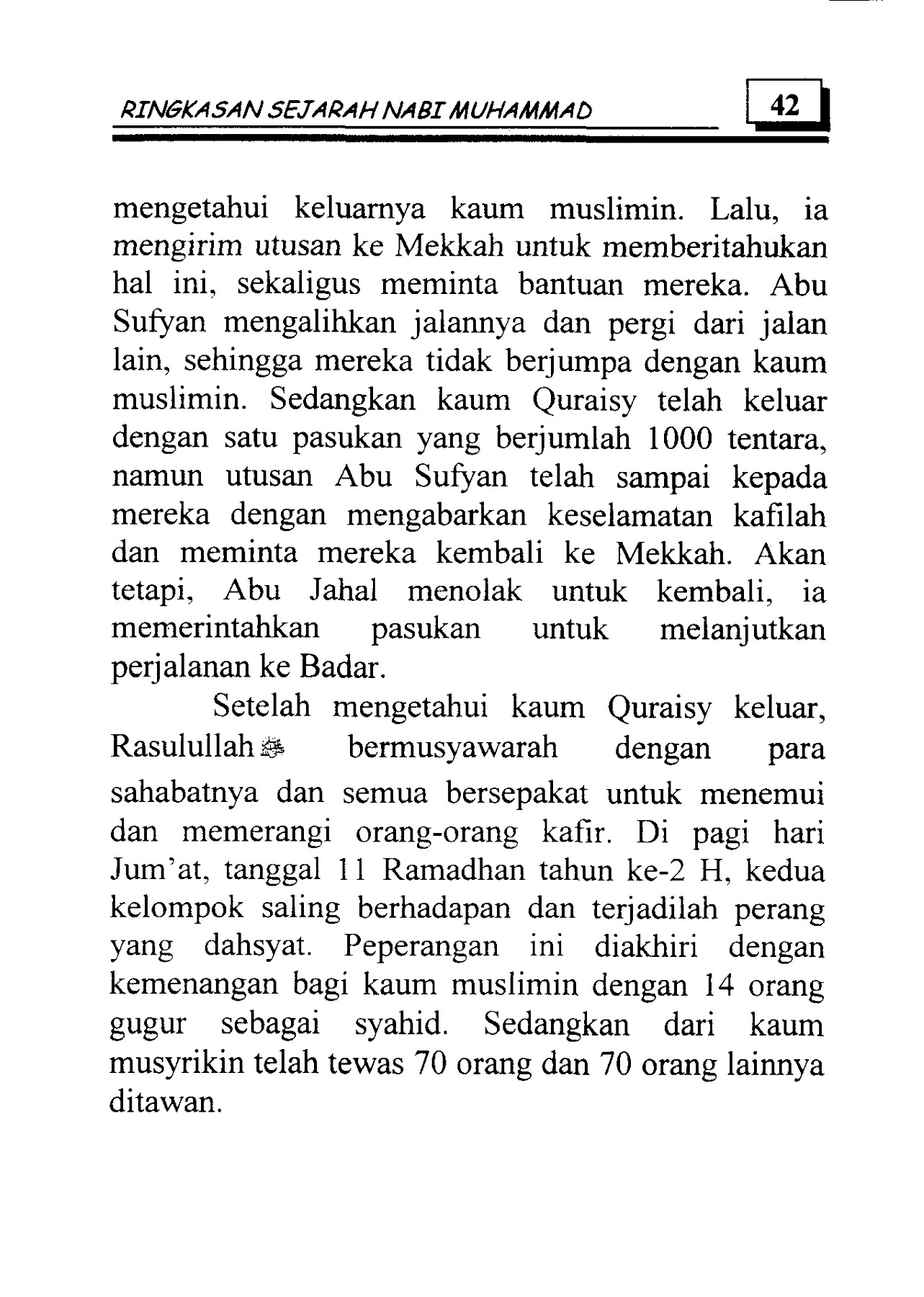 RINGKASAN SEJARAH NABI MUHAMMAD 42

mengetahui keluarnya kaum muslimin. Lalu, ia mengirim utusan ke Mekkah untuk memberitahukan hal ini, sekaligus meminta bantuan mereka. Abu Sufyan mengalihkan jalannya dan pergi dari jalan lain, sehingga mereka tidak berjumpa dengan kaum muslimin. Sedangkan kaum Quraisy telah keluar dengan satu pasukan yang berjumlah 1000 tentara, namun utusan Abu Sufyan telah sampai kepada mereka dengan mengabarkan keselamatan kafilah dan meminta mereka kembali ke Mekkah. Akan tetapi, Abu Jahal menolak untuk kembali, ia memerintahkan pasukan untuk melanjutkan perjalanan ke Badar.

Setelah mengetahui kaum Quraisy keluar, Rasulullah ﷺ bermusyawarah dengan para sahabatnya dan semua bersepakat untuk menemui dan memerangi orang-orang kafir. Di pagi hari Jum'at, tanggal 11 Ramadhan tahun ke-2 H, kedua kelompok saling berhadapan dan terjadilah perang yang dahsyat. Peperangan ini diakhiri dengan kemenangan bagi kaum muslimin dengan 14 orang gugur sebagai syahid. Sedangkan dari kaum musyrikin telah tewas 70 orang dan 70 orang lainnya ditawan.